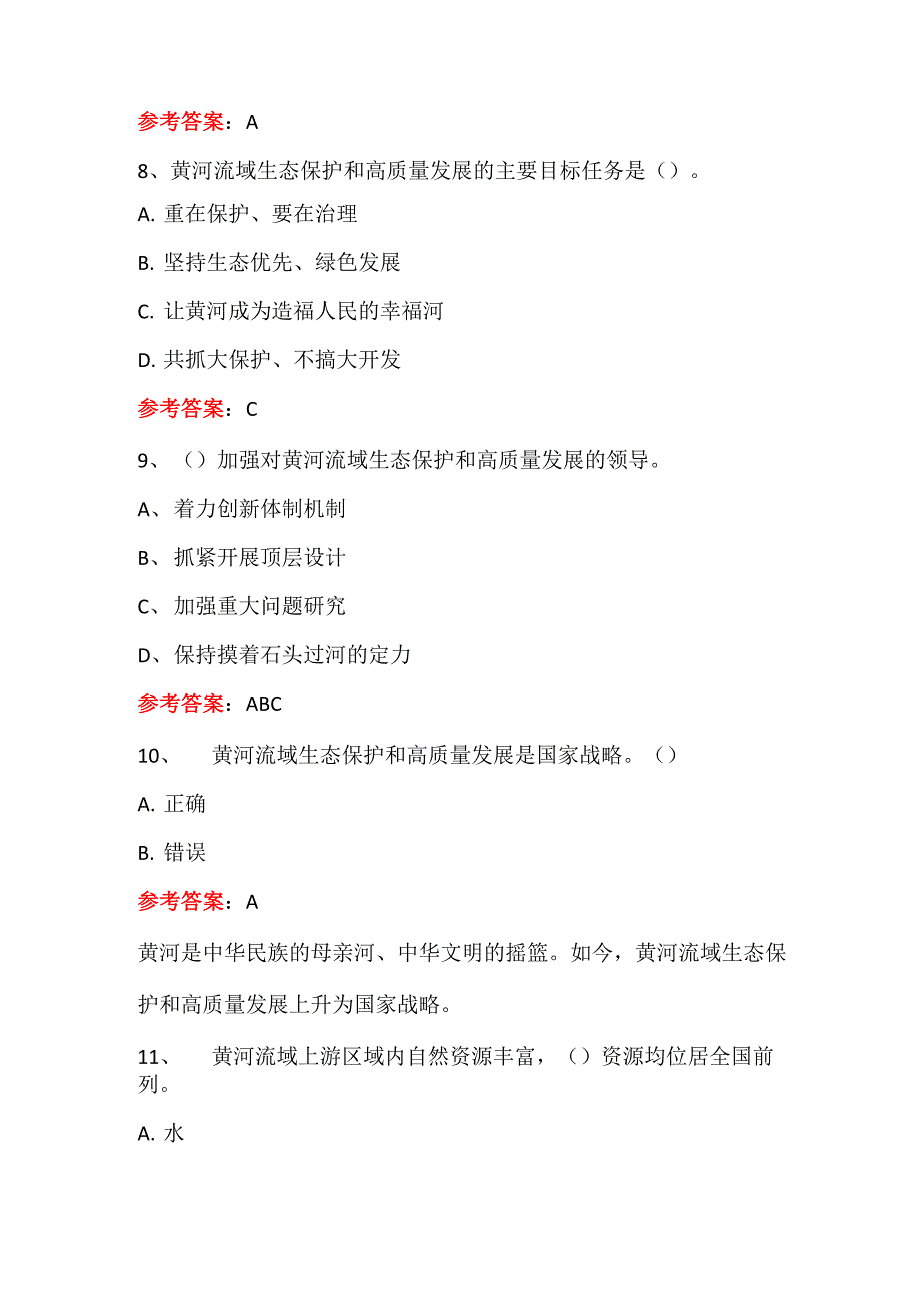 参考答案：A

8、黄河流域生态保护和高质量发展的主要目标任务是（）。

A. 重在保护、要在治理

B. 坚持生态优先、绿色发展

C. 让黄河成为造福人民的幸福河

D. 共抓大保护、不搞大开发

参考答案：C

9、（）加强对黄河流域生态保护和高质量发展的领导。

A、着力创新体制机制

B、抓紧开展顶层设计

C、加强重大问题研究

D、保持摸着石头过河的定力

参考答案：ABC

10、 黄河流域生态保护和高质量发展是国家战略。（）

A. 正确

B. 错误

参考答案：A

黄河是中华民族的母亲河、中华文明的摇篮。如今，黄河流域生态保护和高质量发展上升为国家战略。

11、 黄河流域上游区域内自然资源丰富，（）资源均位居全国前列。

A. 水